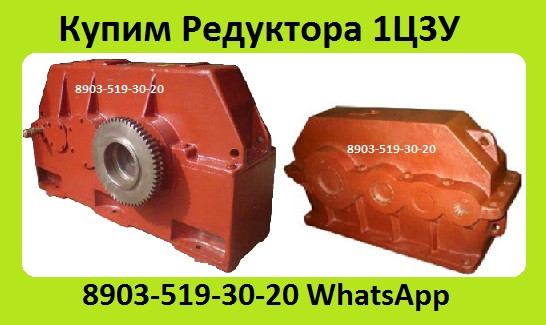 Купим Редуктора 1Ц3У

8903-519-30-20

8903-519-30-20

8903-519-30-20 WhatsApp